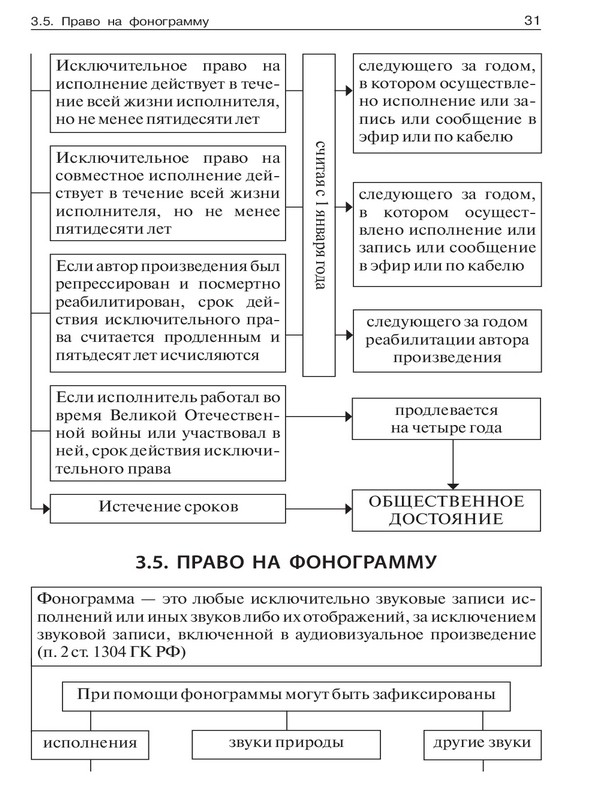 3.5. Право на фонограмму

31

Исключительное право на исполнение действует в течение всей жизни исполнителя, но не менее пятидесяти лет

Исключительное право на совместное исполнение действует в течение всей жизни исполнителя, но не менее пятидесяти лет

Если автор произведения был репрессирован и посмертно реабилитирован, срок действия исключительного права считается продленным и пятьдесят лет исчисляются

считая с 1 января года

следующего за годом, в котором осуществлено исполнение или запись или сообщение в эфир или по кабелю

следующего за годом, в котором осуществлено исполнение или запись или сообщение в эфир или по кабелю

следующего за годом реабилитации автора произведения

Если исполнитель работал во время Великой Отечественной войны или участвовал в ней, срок действия исключительного права

продлевается на четыре года

Истечение сроков

ОБЩЕСТВЕННОЕ ДОСТОЯНИЕ

3.5. ПРАВО НА ФОНОГРАММУ

Фонограмма — это любые исключительно звуковые записи исполнений или иных звуков либо их отображений, за исключением звуковой записи, включенной в аудиовизуальное произведение (п. 2 ст. 1304 ГК РФ)

При помощи фонограммы могут быть зафиксированы

исполнения

звуки природы

другие звуки